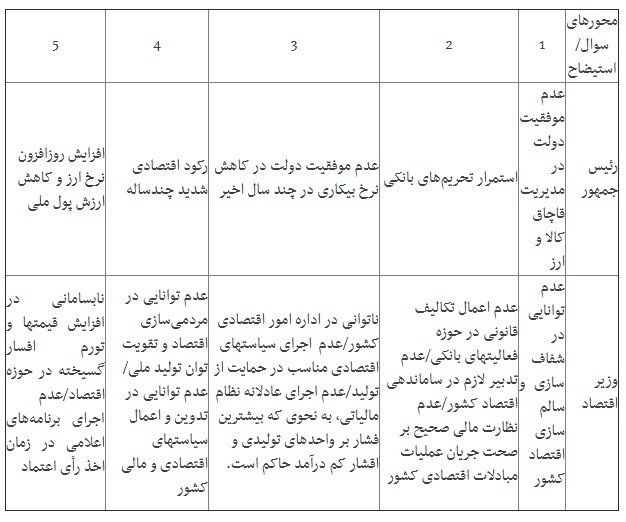 | محورهای سوال/ استیضاح | 1 | 2 | 3 | 4 | 5 |
|---|---|---|---|---|---|
| رئیس جمهور | عدم موفقیت دولت در مدیریت قاچاق کالا و ارز | استمرار تحریم‌های بانکی | عدم موفقیت دولت در کاهش نرخ بیکاری در چند سال اخیر | رکود اقتصادی شدید چندساله | افزایش روزافزون نرخ ارز و کاهش ارزش پول ملی |
| وزیر اقتصاد | عدم توانایی در شفاف سازی و سالم سازی اقتصاد کشور | عدم اعمال تکالیف قانونی در حوزه فعالیتهای بانکی/عدم تدبیر لازم در ساماندهی اقتصاد کشور/عدم نظارت مالی صحیح بر صحت جریان عملیات مبادلات اقتصادی کشور | ناتوانی در اداره امور اقتصادی کشور/عدم اجرای سیاستهای اقتصادی مناسب در حمایت از تولید/عدم اجرای عادلانه نظام مالیاتی، به نحوی که بیشترین فشار بر واحدهای تولیدی و اقشار کم درآمد حاکم است. | عدم توانایی در مردمی‌سازی اقتصاد و تقویت توان تولید ملی/ عدم توانایی در تدوین و اعمال سیاستهای اقتصادی و مالی کشور | نابسامانی در افزایش قیمتها و تورم افسار گسیخته در حوزه اقتصاد/عدم اجرای برنامه‌های اعلامی در زمان اخذ رأی اعتماد |